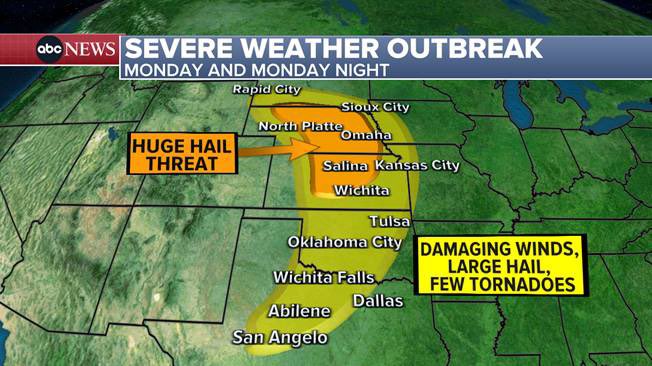 abc NEWS SEVERE WEATHER OUTBREAK
MONDAY AND MONDAY NIGHT

Rapid City
Sioux City
North Platte
Omaha
HUGE HAIL THREAT
Salina
Kansas City
Wichita
Tulsa
Oklahoma City
DAMAGING WINDS, LARGE HAIL, FEW TORNADOES
Wichita Falls
Dallas
Abilene
San Angelo